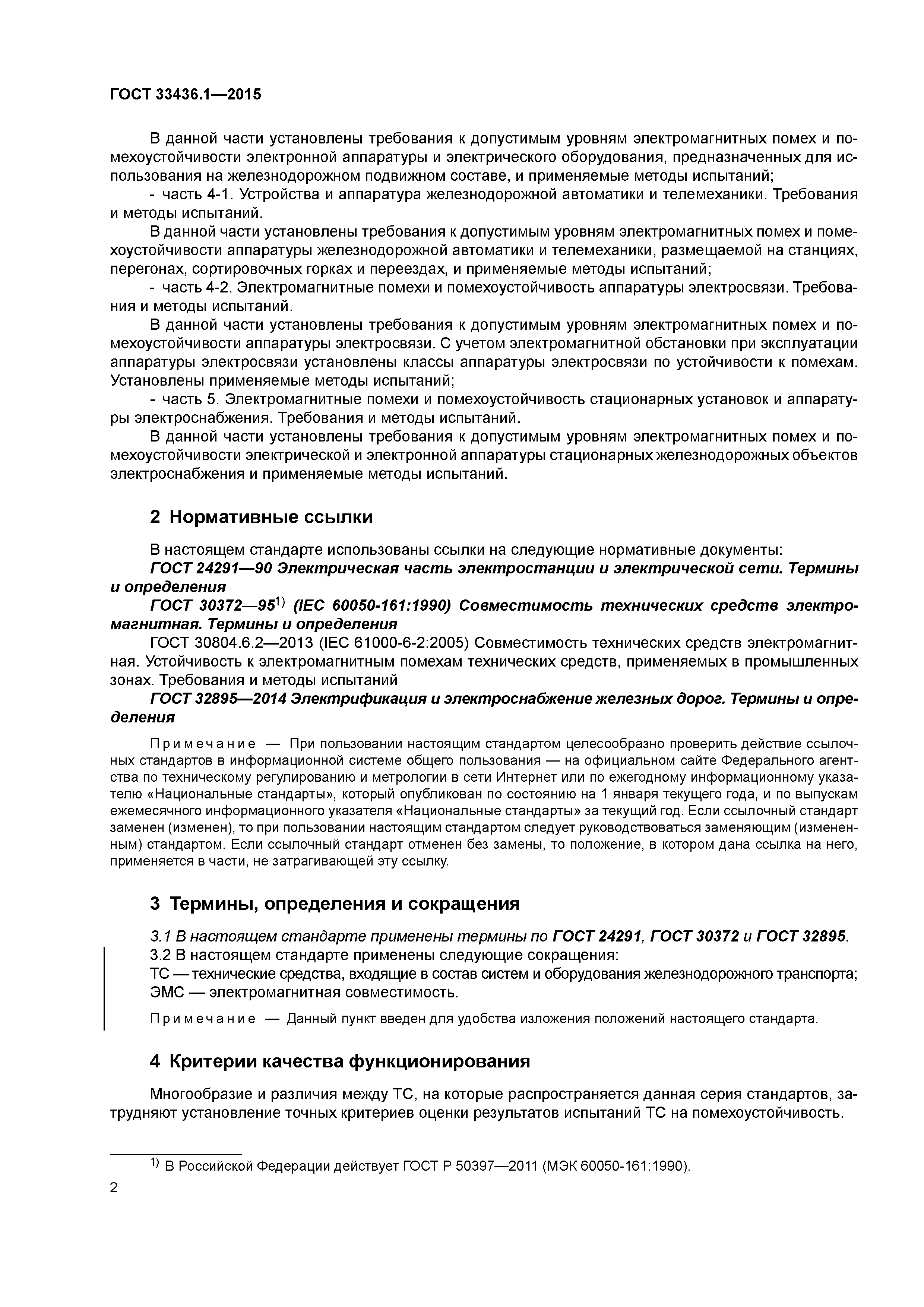 ГОСТ 33436.1—2015

В данной части установлены требования к допустимым уровням электромагнитных помех и помехоустойчивости электронной аппаратуры и электрического оборудования, предназначенных для использования на железнодорожном подвижном составе, и применяемые методы испытаний;

- часть 4-1. Устройства и аппаратура железнодорожной автоматики и телемеханики. Требования и методы испытаний.

В данной части установлены требования к допустимым уровням электромагнитных помех и помехоустойчивости аппаратуры железнодорожной автоматики и телемеханики, размещаемой на станциях, перегонах, сортировочных горках и переездах, и применяемые методы испытаний;

- часть 4-2. Электромагнитные помехи и помехоустойчивость аппаратуры электросвязи. Требования и методы испытаний.

В данной части установлены требования к допустимым уровням электромагнитных помех и помехоустойчивости аппаратуры электросвязи. С учетом электромагнитной обстановки при эксплуатации аппаратуры электросвязи установлены классы аппаратуры электросвязи по устойчивости к помехам. Установлены применяемые методы испытаний;

- часть 5. Электромагнитные помехи и помехоустойчивость стационарных установок и аппаратуры электроснабжения. Требования и методы испытаний.

В данной части установлены требования к допустимым уровням электромагнитных помех и помехоустойчивости электрической и электронной аппаратуры стационарных железнодорожных объектов электроснабжения и применяемые методы испытаний.

2 Нормативные ссылки

В настоящем стандарте использованы ссылки на следующие нормативные документы:

ГОСТ 24291—90 Электрическая часть электростанции и электрической сети. Термины и определения

ГОСТ 30372—95$^{1)}$ (IEC 60050-161:1990) Совместимость технических средств электромагнитная. Термины и определения

ГОСТ 30804.6.2—2013 (IEC 61000-6-2:2005) Совместимость технических средств электромагнитная. Устойчивость к электромагнитным помехам технических средств, применяемых в промышленных зонах. Требования и методы испытаний

ГОСТ 32895—2014 Электрификация и электроснабжение железных дорог. Термины и определения

Примечание — При пользовании настоящим стандартом целесообразно проверить действие ссылочных стандартов в информационной системе общего пользования — на официальном сайте Федерального агентства по техническому регулированию и метрологии в сети Интернет или по ежегодному информационному указателю «Национальные стандарты», который опубликован по состоянию на 1 января текущего года, и по выпускам ежемесячного информационного указателя «Национальные стандарты» за текущий год. Если ссылочный стандарт заменен (изменен), то при пользовании настоящим стандартом следует руководствоваться заменяющим (измененным) стандартом. Если ссылочный стандарт отменен без замены, то положение, в котором дана ссылка на него, применяется в части, не затрагивающей эту ссылку.

3 Термины, определения и сокращения

3.1 В настоящем стандарте применены термины по ГОСТ 24291, ГОСТ 30372 и ГОСТ 32895.

3.2 В настоящем стандарте применены следующие сокращения:

ТС — технические средства, входящие в состав систем и оборудования железнодорожного транспорта;

ЭМС — электромагнитная совместимость.

Примечание — Данный пункт введен для удобства изложения положений настоящего стандарта.

4 Критерии качества функционирования

Многообразие и различия между ТС, на которые распространяется данная серия стандартов, затрудняют установление точных критериев оценки результатов испытаний ТС на помехоустойчивость.

$^{1)}$ В Российской Федерации действует ГОСТ Р 50397—2011 (МЭК 60050-161:1990).

2